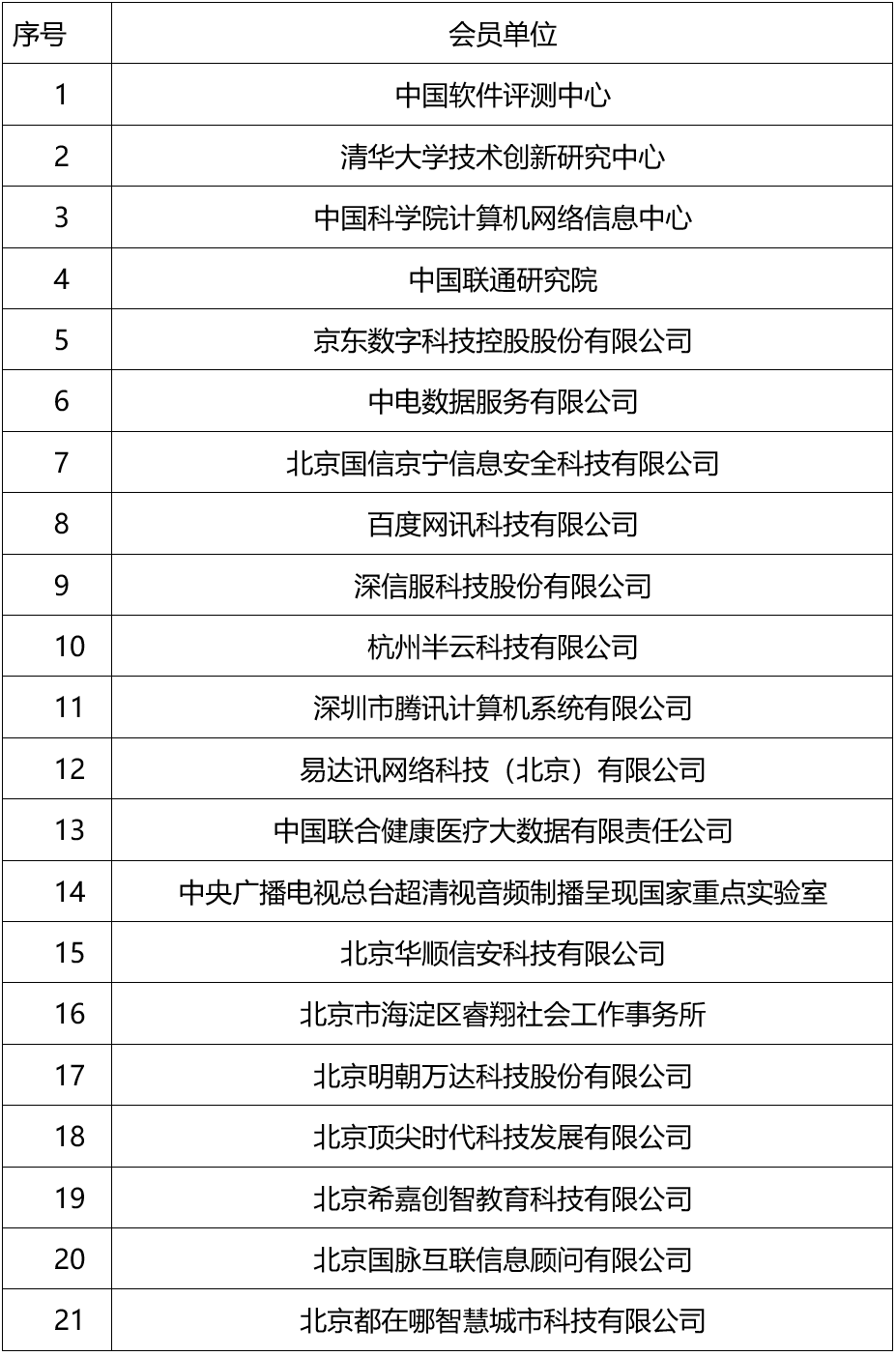 | 序号 | 会员单位 |
|---|---|
| 1 | 中国软件评测中心 |
| 2 | 清华大学技术创新研究中心 |
| 3 | 中国科学院计算机网络信息中心 |
| 4 | 中国联通研究院 |
| 5 | 京东数字科技控股股份有限公司 |
| 6 | 中电数据服务有限公司 |
| 7 | 北京国信京宁信息安全科技有限公司 |
| 8 | 百度网讯科技有限公司 |
| 9 | 深信服科技股份有限公司 |
| 10 | 杭州半云科技有限公司 |
| 11 | 深圳市腾讯计算机系统有限公司 |
| 12 | 易达讯网络科技（北京）有限公司 |
| 13 | 中国联合健康医疗大数据有限责任公司 |
| 14 | 中央广播电视总台超清视音频制播呈现国家重点实验室 |
| 15 | 北京华顺信安科技有限公司 |
| 16 | 北京市海淀区睿翔社会工作事务所 |
| 17 | 北京明朝万达科技股份有限公司 |
| 18 | 北京顶尖时代科技发展有限公司 |
| 19 | 北京希嘉创智教育科技有限公司 |
| 20 | 北京国脉互联信息顾问有限公司 |
| 21 | 北京都在哪智慧城市科技有限公司 |